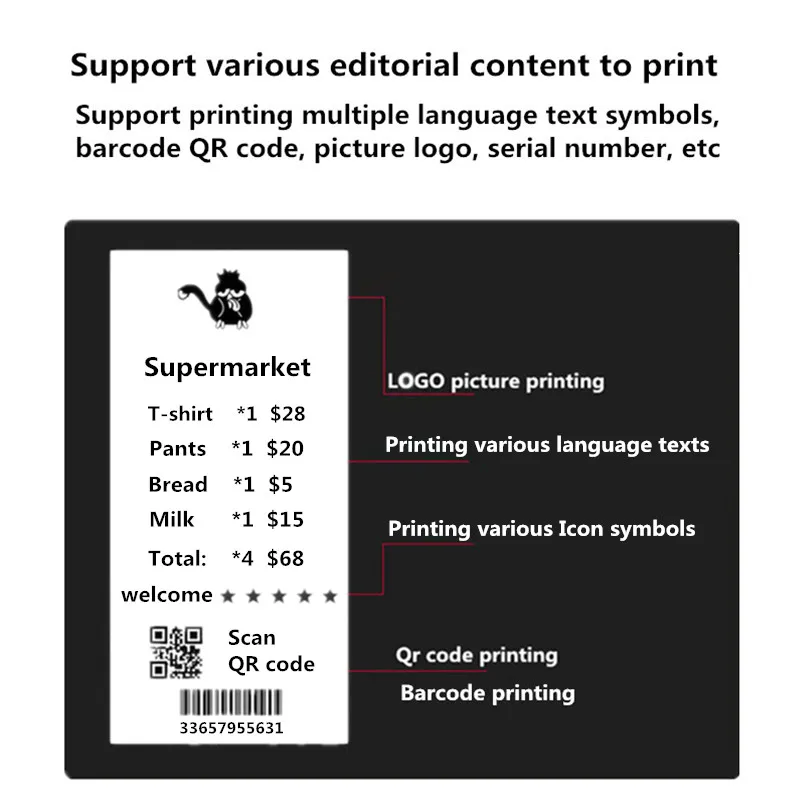 Support various editorial content to print

Support printing multiple language text symbols, barcode QR code, picture logo, serial number, etc

Supermarket

T-shirt *1 $28

Pants *1 $20

Bread *1 $5

Milk *1 $15

Total: *4 $68

welcome ★ ★ ★ ★ ★

Scan
QR code

33657955631

LOGO picture printing

Printing various language texts

Printing various Icon symbols

Qr code printing

Barcode printing